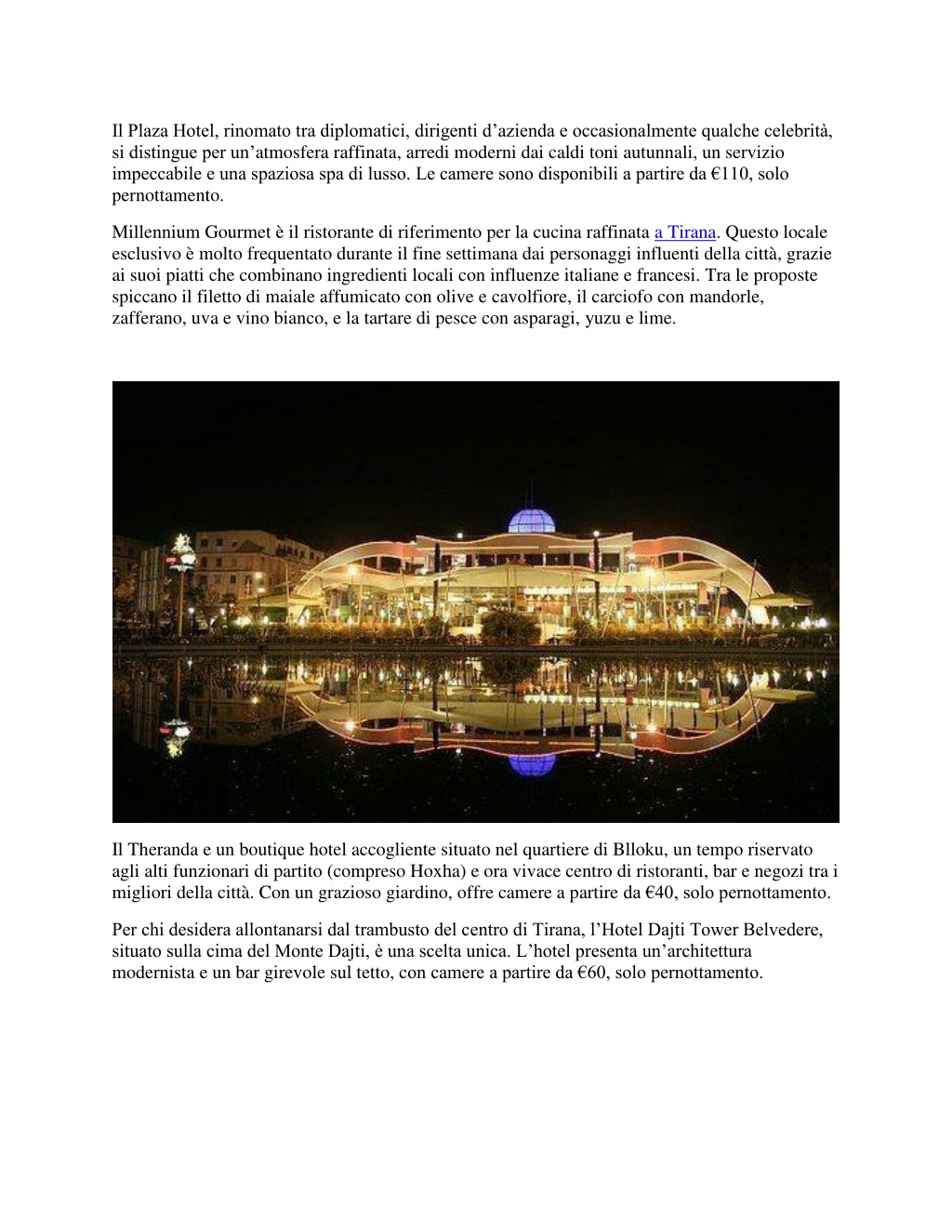 Il Plaza Hotel, rinomato tra diplomatici, dirigenti d’azienda e occasionalmente qualche celebrità, si distingue per un’atmosfera raffinata, arredi moderni dai caldi toni autunnali, un servizio impeccabile e una spaziosa spa di lusso. Le camere sono disponibili a partire da €110, solo pernottamento.

Millennium Gourmet è il ristorante di riferimento per la cucina raffinata a Tirana. Questo locale esclusivo è molto frequentato durante il fine settimana dai personaggi influenti della città, grazie ai suoi piatti che combinano ingredienti locali con influenze italiane e francesi. Tra le proposte spiccano il filetto di maiale affumicato con olive e cavolfiore, il carciofo con mandorle, zafferano, uva e vino bianco, e la tartare di pesce con asparagi, yuzu e lime.

Il Theranda e un boutique hotel accogliente situato nel quartiere di Blloku, un tempo riservato agli alti funzionari di partito (compreso Hoxha) e ora vivace centro di ristoranti, bar e negozi tra i migliori della città. Con un grazioso giardino, offre camere a partire da €40, solo pernottamento.

Per chi desidera allontanarsi dal trambusto del centro di Tirana, l’Hotel Dajti Tower Belvedere, situato sulla cima del Monte Dajti, è una scelta unica. L’hotel presenta un’architettura modernista e un bar girevole sul tetto, con camere a partire da €60, solo pernottamento.